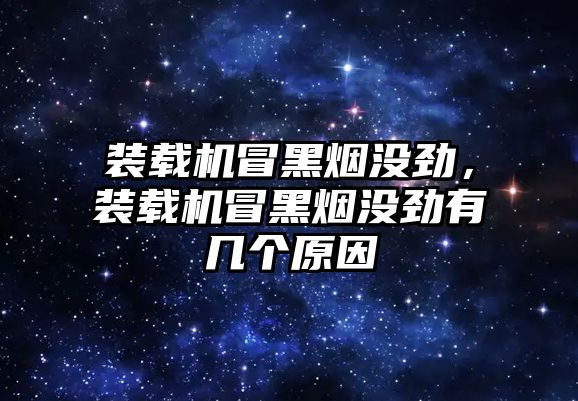 装载机冒黑烟没劲，装载机冒黑烟没劲有几个原因